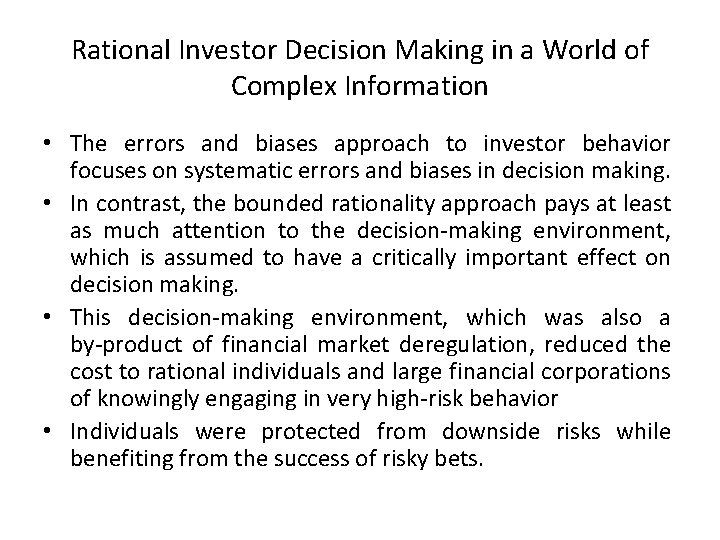 Rational Investor Decision Making in a World of Complex Information

• The errors and biases approach to investor behavior focuses on systematic errors and biases in decision making.

• In contrast, the bounded rationality approach pays at least as much attention to the decision-making environment, which is assumed to have a critically important effect on decision making.

• This decision-making environment, which was also a by-product of financial market deregulation, reduced the cost to rational individuals and large financial corporations of knowingly engaging in very high-risk behavior

• Individuals were protected from downside risks while benefiting from the success of risky bets.